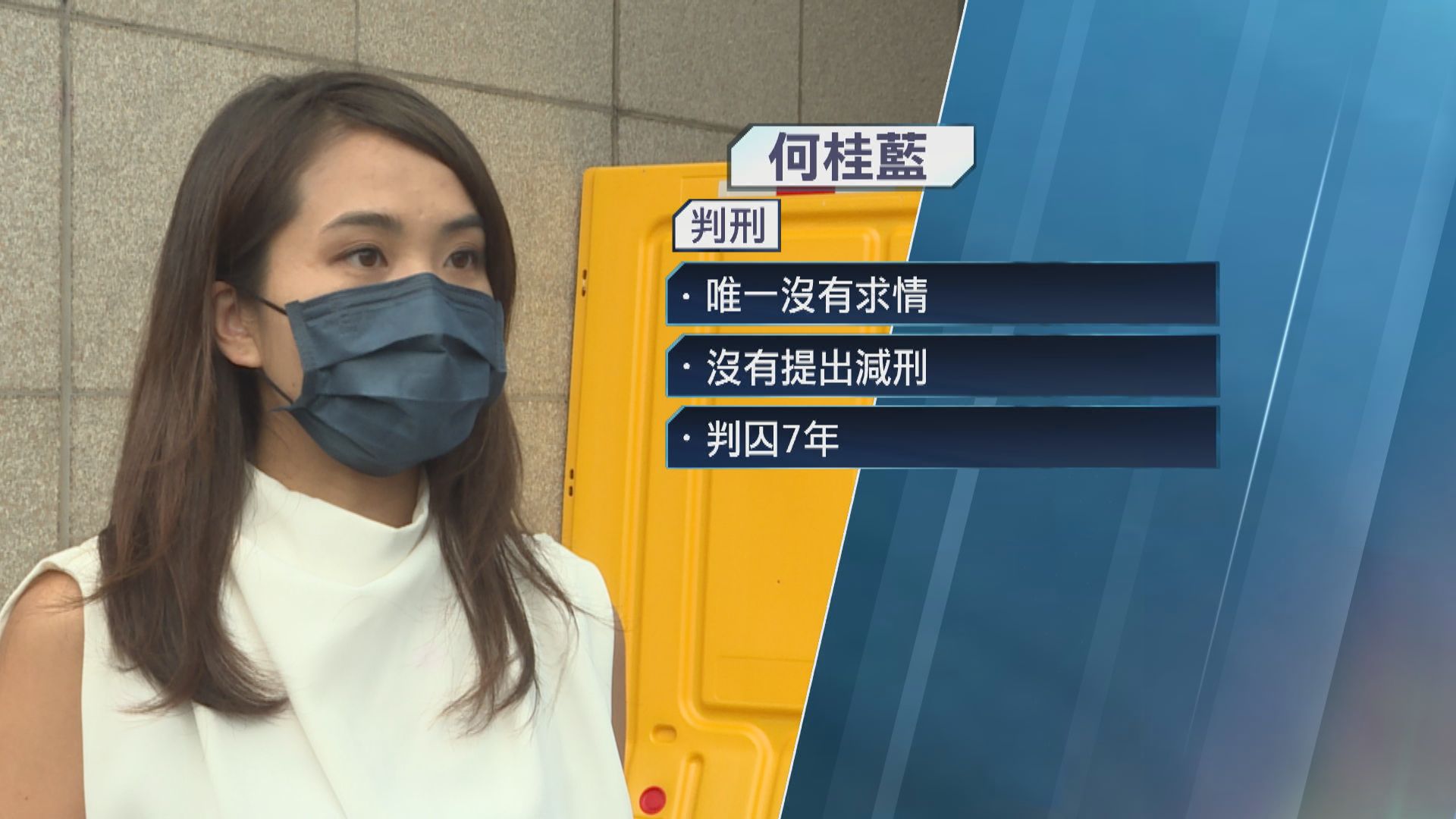 何桂藍

判刑

· 唯一沒有求情

· 沒有提出減刑

· 判囚7年